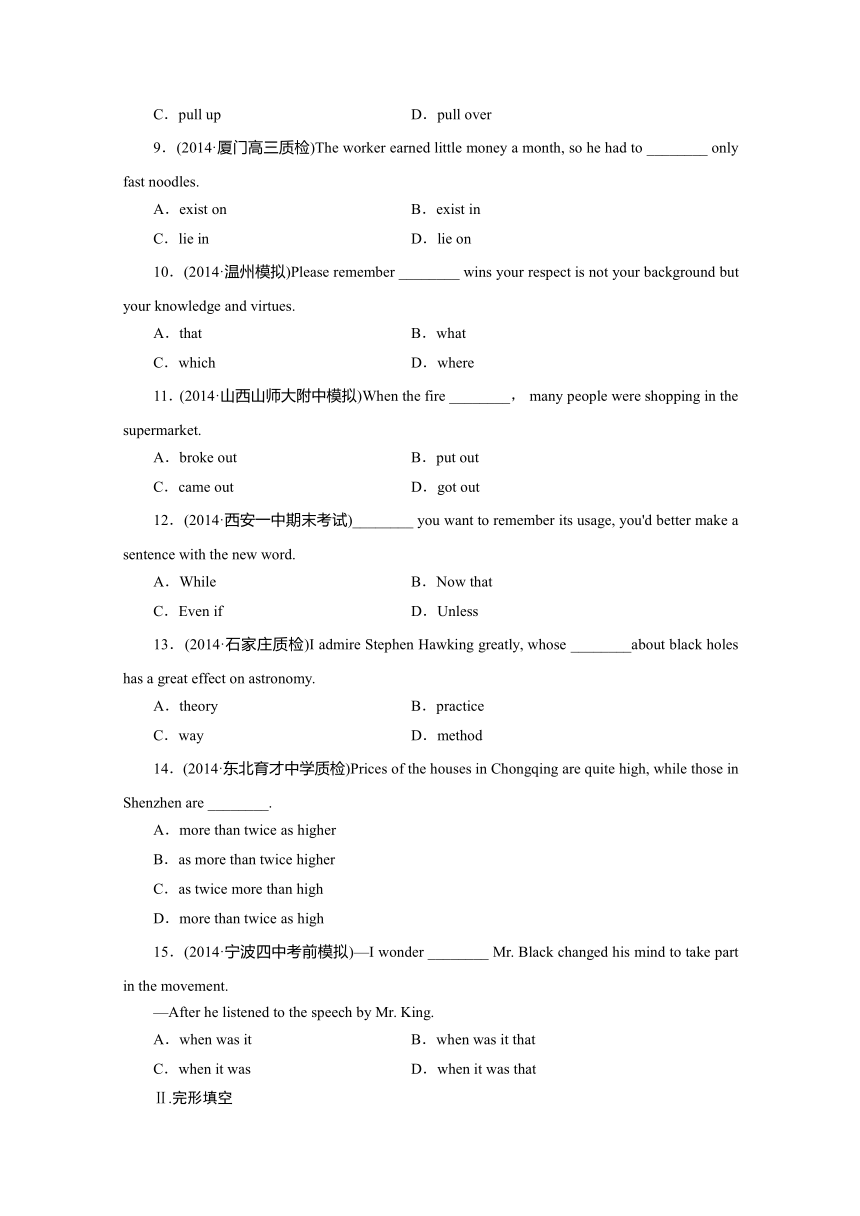 C．pull up　　D．pull over

9．(2014·厦门高三质检)The worker earned little money a month, so he had to ________ only fast noodles.

A．exist on　　B．exist in

C．lie in　　D．lie on

10．(2014·温州模拟)Please remember ________ wins your respect is not your background but your knowledge and virtues.

A．that　　B．what

C．which　　D．where

11．(2014·山西山师大附中模拟)When the fire ________， many people were shopping in the supermarket.

A．broke out　　B．put out

C．came out　　D．got out

12．(2014·西安一中期末考试)________ you want to remember its usage, you'd better make a sentence with the new word.

A．While　　B．Now that

C．Even if　　D．Unless

13．(2014·石家庄质检)I admire Stephen Hawking greatly, whose ________about black holes has a great effect on astronomy.

A．theory　　B．practice

C．way　　D．method

14．(2014·东北育才中学质检)Prices of the houses in Chongqing are quite high, while those in Shenzhen are ________.

A．more than twice as higher

B．as more than twice higher

C．as twice more than high

D．more than twice as high

15．(2014·宁波四中考前模拟)—I wonder ________ Mr. Black changed his mind to take part in the movement.

—After he listened to the speech by Mr. King.

A．when was it　　B．when was it that

C．when it was　　D．when it was that

Ⅱ.完形填空